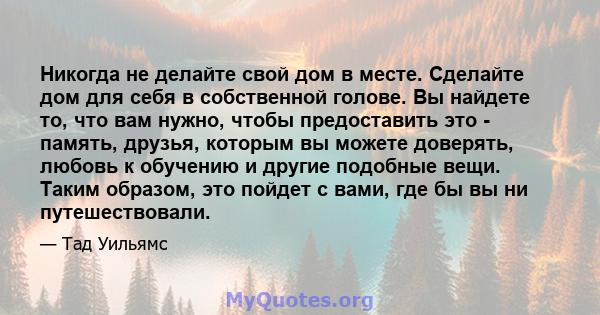 Никогда не делайте свой дом в месте. Сделайте дом для себя в собственной голове. Вы найдете то, что вам нужно, чтобы предоставить это - память, друзья, которым вы можете доверять, любовь к обучению и другие подобные вещи. Таким образом, это пойдет с вами, где бы вы ни путешествовали.

— Тад Уильямс

MyQuotes.org